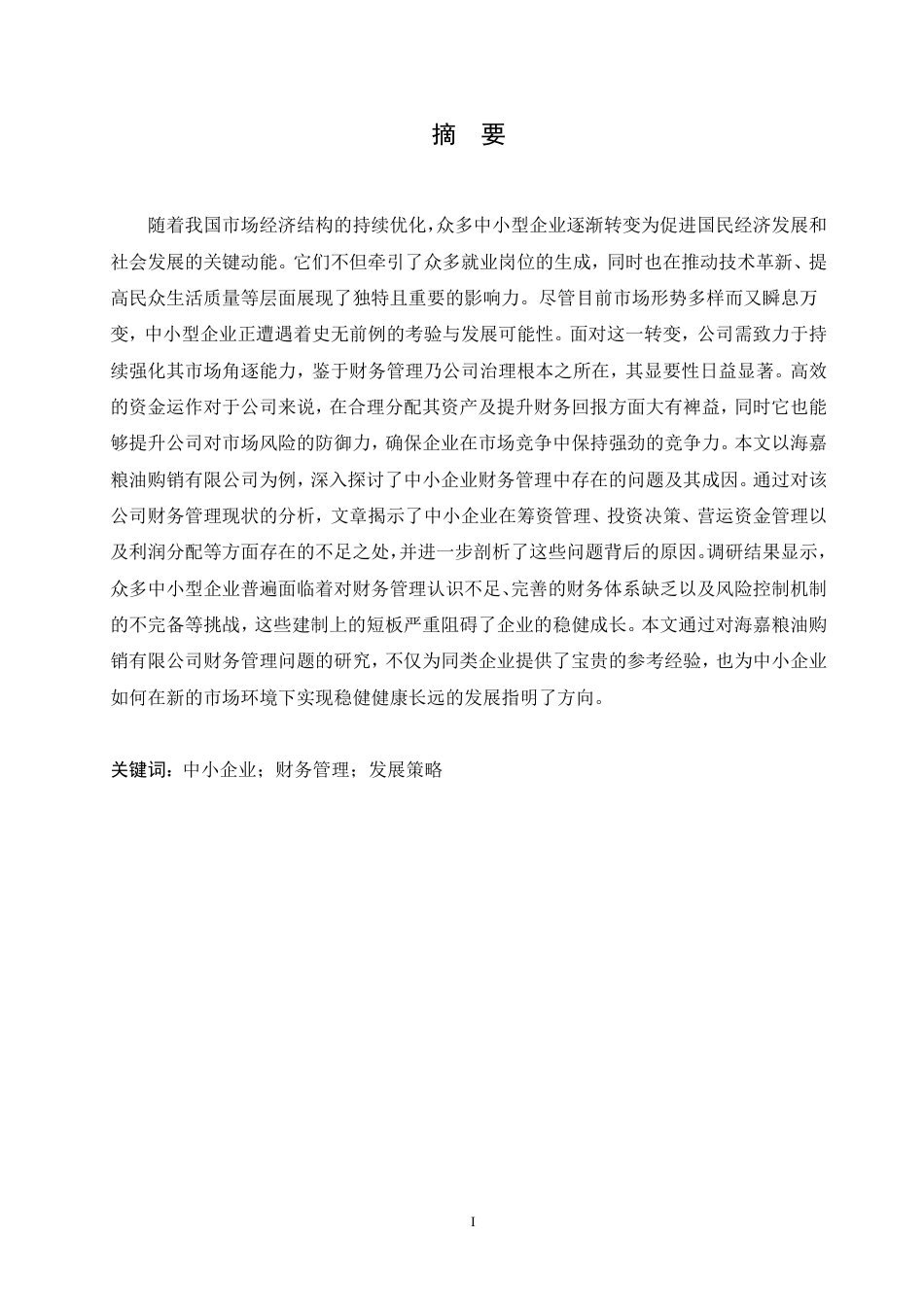 摘　要

随着我国市场经济结构的持续优化，众多中小型企业逐渐转变为促进国民经济发展和社会发展的关键动能。它们不但牵引了众多就业岗位的生成，同时也在推动技术革新、提高民众生活质量等层面展现了独特且重要的影响力。尽管目前市场形势多样而又瞬息万变，中小型企业正遭遇着史无前例的考验与发展可能性。面对这一转变，公司需致力于持续强化其市场角逐能力，鉴于财务管理乃公司治理根本之所在，其显要性日益显著。高效的资金运作对于公司来说，在合理分配其资产及提升财务回报方面大有裨益，同时它也能够提升公司对市场风险的防御力，确保企业在市场竞争中保持强劲的竞争力。本文以海嘉粮油购销有限公司为例，深入探讨了中小企业财务管理中存在的问题及其成因。通过对该公司财务管理现状的分析，文章揭示了中小企业在筹资管理、投资决策、营运资金管理以及利润分配等方面存在的不足之处，并进一步剖析了这些问题背后的原因。调研结果显示，众多中小型企业普遍面临着对财务管理认识不足、完善的财务体系缺乏以及风险控制机制的不完备等挑战，这些建制上的短板严重阻碍了企业的稳健成长。本文通过对海嘉粮油购销有限公司财务管理问题的研究，不仅为同类企业提供了宝贵的参考经验，也为中小企业如何在新的市场环境下实现稳健健康长远的发展指明了方向。

关键词：中小企业；财务管理；发展策略

I